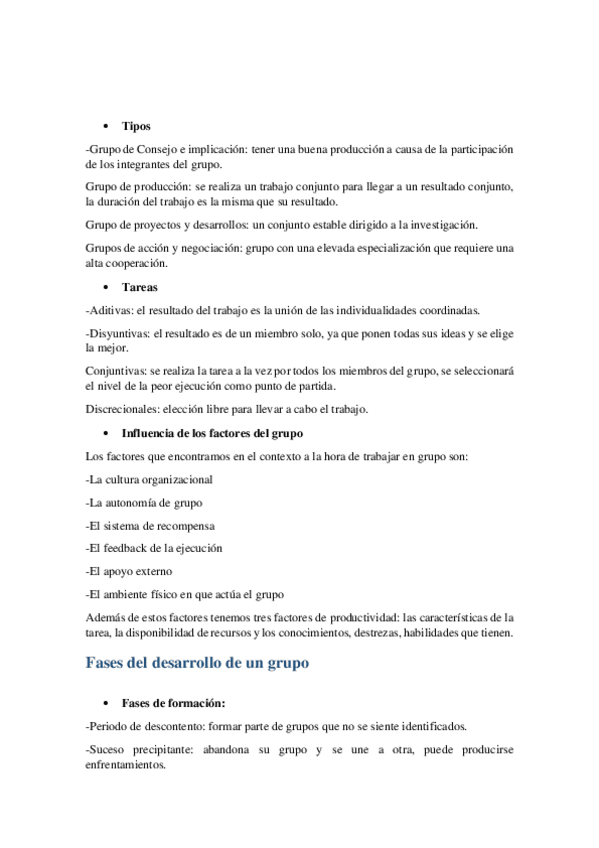 • Tipos

-Grupo de Consejo e implicación: tener una buena producción a causa de la participación de los integrantes del grupo.

Grupo de producción: se realiza un trabajo conjunto para llegar a un resultado conjunto, la duración del trabajo es la misma que su resultado.

Grupo de proyectos y desarrollos: un conjunto estable dirigido a la investigación.

Grupos de acción y negociación: grupo con una elevada especialización que requiere una alta cooperación.

• Tareas

-Aditivas: el resultado del trabajo es la unión de las individualidades coordinadas.

-Disyuntivas: el resultado es de un miembro solo, ya que ponen todas sus ideas y se elige la mejor.

Conjuntivas: se realiza la tarea a la vez por todos los miembros del grupo, se seleccionará el nivel de la peor ejecución como punto de partida.

Discrecionales: elección libre para llevar a cabo el trabajo.

• Influencia de los factores del grupo

Los factores que encontramos en el contexto a la hora de trabajar en grupo son:

-La cultura organizacional

-La autonomía de grupo

-El sistema de recompensa

-El feedback de la ejecución

-El apoyo externo

-El ambiente físico en que actúa el grupo

Además de estos factores tenemos tres factores de productividad: las características de la tarea, la disponibilidad de recursos y los conocimientos, destrezas, habilidades que tienen.

Fases del desarrollo de un grupo

• Fases de formación:

-Periodo de descontento: formar parte de grupos que no se siente identificados.

-Suceso precipitante: abandona su grupo y se une a otra, puede producirse enfrentamientos.